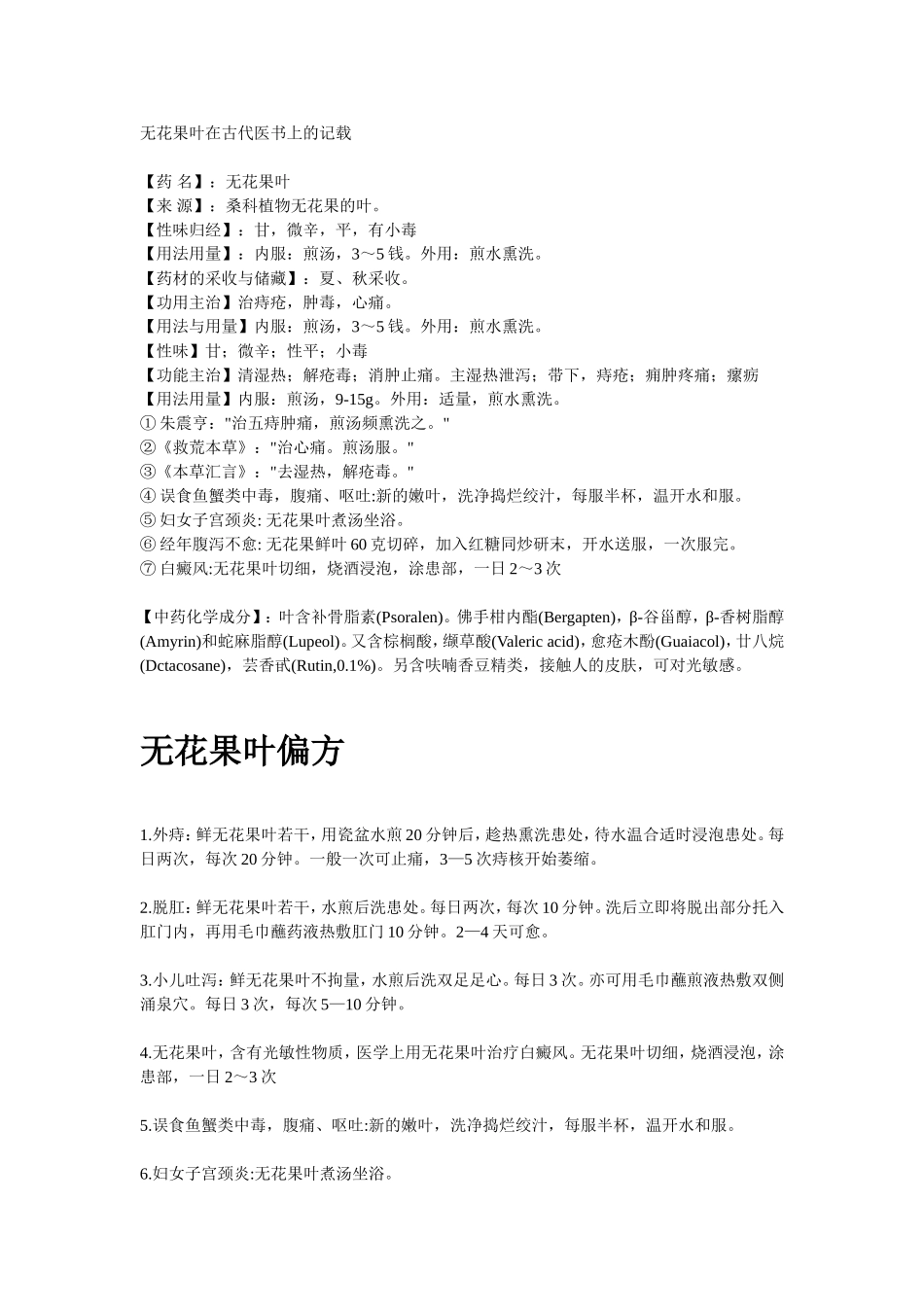 无花果叶在古代医书上的记载

【药 名】：无花果叶
【来 源】：桑科植物无花果的叶。
【性味归经】：甘，微辛，平，有小毒
【用法用量】：内服：煎汤，3～5 钱。外用：煎水熏洗。
【药材的采收与储藏】：夏、秋采收。
【功用主治】治痔疮，肿毒，心痛。
【用法与用量】内服：煎汤，3～5 钱。外用：煎水熏洗。
【性味】甘；微辛；性平；小毒
【功能主治】清湿热；解疮毒；消肿止痛。主湿热泄泻；带下，痔疮；痈肿疼痛；瘰疬
【用法用量】内服：煎汤，9-15g。外用：适量，煎水熏洗。
① 朱震亨："治五痔肿痛，煎汤频熏洗之。"
②《救荒本草》："治心痛。煎汤服。"
③《本草汇言》："去湿热，解疮毒。"
④ 误食鱼蟹类中毒，腹痛、呕吐:新的嫩叶，洗净捣烂绞汁，每服半杯，温开水和服。
⑤ 妇女子宫颈炎: 无花果叶煮汤坐浴。
⑥ 经年腹泻不愈: 无花果鲜叶 60 克切碎，加入红糖同炒研末，开水送服，一次服完。
⑦ 白癜风:无花果叶切细，烧酒浸泡，涂患部，一日 2～3 次

【中药化学成分】：叶含补骨脂素(Psoralen)。佛手柑内酯(Bergapten)，β-谷甾醇，β-香树脂醇(Amyrin)和蛇麻脂醇(Lupeol)。又含棕榈酸，缬草酸(Valeric acid)，愈疮木酚(Guaiacol)，廿八烷(Dctacosane)，芸香甙(Rutin,0.1%)。另含呋喃香豆精类，接触人的皮肤，可对光敏感。

无花果叶偏方

1.外痔：鲜无花果叶若干，用瓷盆水煎 20 分钟后，趁热熏洗患处，待水温合适时浸泡患处。每日两次，每次 20 分钟。一般一次可止痛，3—5 次痔核开始萎缩。

2.脱肛：鲜无花果叶若干，水煎后洗患处。每日两次，每次 10 分钟。洗后立即将脱出部分托入肛门内，再用毛巾蘸药液热敷肛门 10 分钟。2—4 天可愈。

3.小儿吐泻：鲜无花果叶不拘量，水煎后洗双足足心。每日 3 次。亦可用毛巾蘸煎液热敷双侧涌泉穴。每日 3 次，每次 5—10 分钟。

4.无花果叶，含有光敏性物质，医学上用无花果叶治疗白癜风。无花果叶切细，烧酒浸泡，涂患部，一日 2～3 次

5.误食鱼蟹类中毒，腹痛、呕吐:新的嫩叶，洗净捣烂绞汁，每服半杯，温开水和服。

6.妇女子宫颈炎:无花果叶煮汤坐浴。